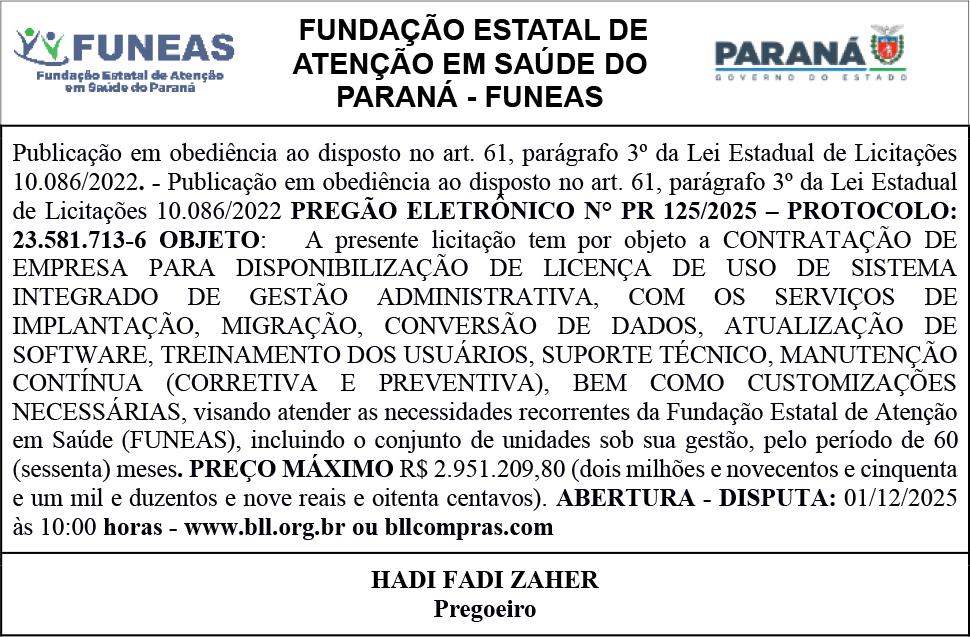 FUNEAS
Fundação Estatal de Atenção em Saúde do Paraná

FUNDAÇÃO ESTATAL DE ATENÇÃO EM SAÚDE DO PARANÁ - FUNEAS

PARANÁ
GOVERNO DO ESTADO

Publicação em obediência ao disposto no art. 61, parágrafo 3º da Lei Estadual de Licitações 10.086/2022. - Publicação em obediência ao disposto no art. 61, parágrafo 3º da Lei Estadual de Licitações 10.086/2022 PREGÃO ELETRÔNICO N° PR 125/2025 – PROTOCOLO: 23.581.713-6 OBJETO: A presente licitação tem por objeto a CONTRATAÇÃO DE EMPRESA PARA DISPONIBILIZAÇÃO DE LICENÇA DE USO DE SISTEMA INTEGRADO DE GESTÃO ADMINISTRATIVA, COM OS SERVIÇOS DE IMPLANTAÇÃO, MIGRAÇÃO, CONVERSÃO DE DADOS, ATUALIZAÇÃO DE SOFTWARE, TREINAMENTO DOS USUÁRIOS, SUPORTE TÉCNICO, MANUTENÇÃO CONTÍNUA (CORRETIVA E PREVENTIVA), BEM COMO CUSTOMIZAÇÕES NECESSÁRIAS, visando atender as necessidades recorrentes da Fundação Estatal de Atenção em Saúde (FUNEAS), incluindo o conjunto de unidades sob sua gestão, pelo período de 60 (sessenta) meses. PREÇO MÁXIMO R$ 2.951.209,80 (dois milhões e novecentos e cinquenta e um mil e duzentos e nove reais e oitenta centavos). ABERTURA - DISPUTA: 01/12/2025 às 10:00 horas - www.bll.org.br ou bllcompras.com

HADI FADI ZAHER
Pregoeiro